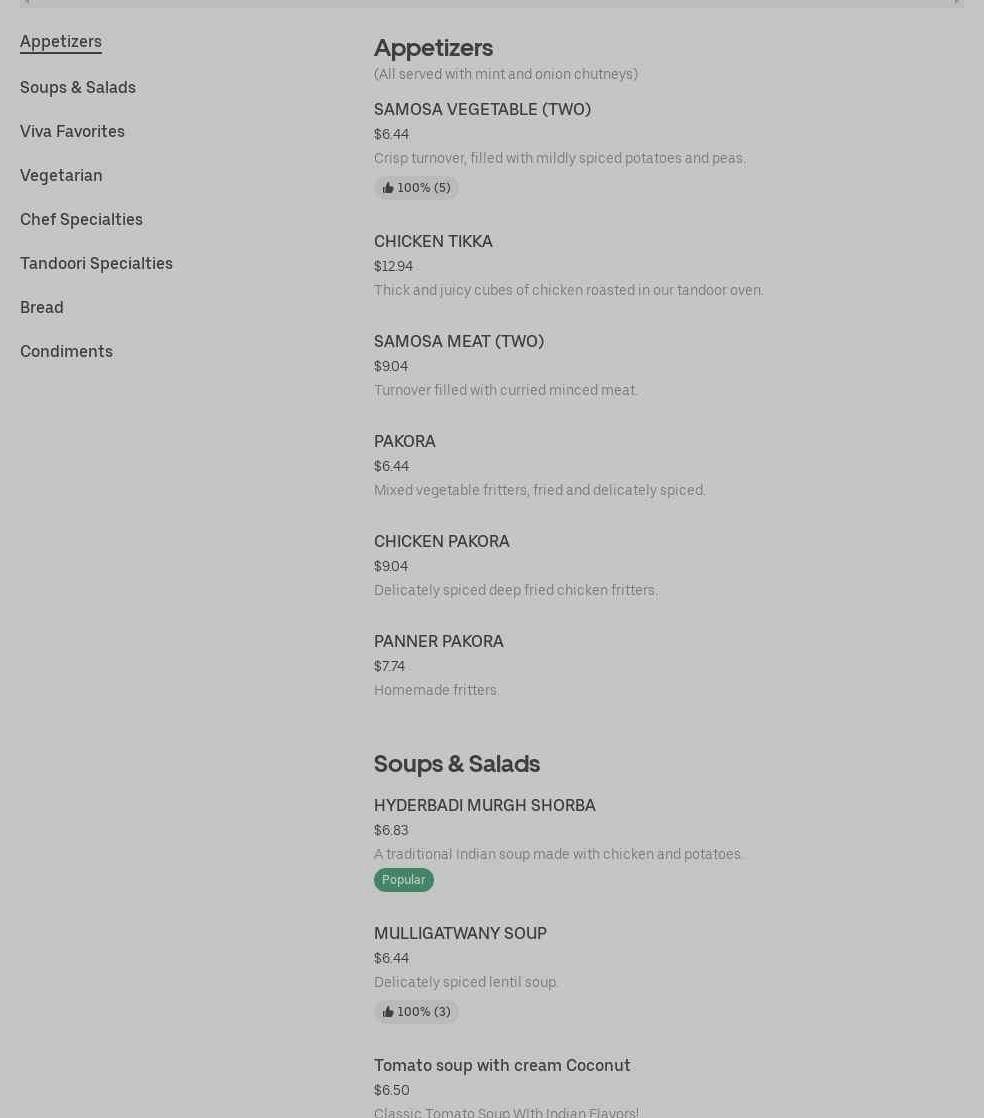 Appetizers

Soups & Salads

Viva Favorites

Vegetarian

Chef Specialties

Tandoori Specialties

Bread

Condiments

Appetizers

(All served with mint and onion chutneys)

SAMOSA VEGETABLE (TWO)

$6.44

Crisp turnover, filled with mildly spiced potatoes and peas.

100% (5)

CHICKEN TIKKA

$12.94

Thick and juicy cubes of chicken roasted in our tandoor oven.

SAMOSA MEAT (TWO)

$9.04

Turnover filled with curried minced meat.

PAKORA

$6.44

Mixed vegetable fritters, fried and delicately spiced.

CHICKEN PAKORA

$9.04

Delicately spiced deep fried chicken fritters.

PANNER PAKORA

$7.74

Homemade fritters.

Soups & Salads

HYDERBADI MURGH SHORBA

$6.83

A traditional Indian soup made with chicken and potatoes.

Popular

MULLIGATWANY SOUP

$6.44

Delicately spiced lentil soup.

100% (3)

Tomato soup with cream Coconut

$6.50

Classic Tomato Soup With Indian Flavors!